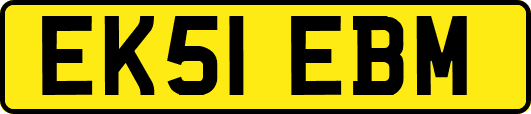 EK51 EBM